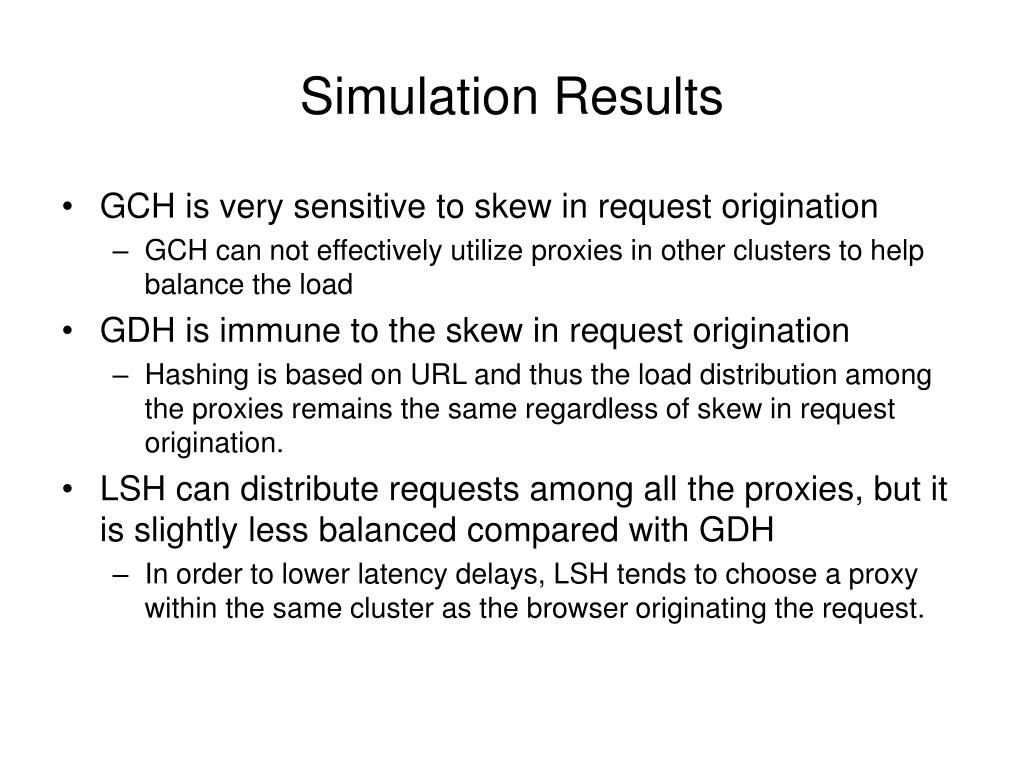 Simulation Results

• GCH is very sensitive to skew in request origination
– GCH can not effectively utilize proxies in other clusters to help balance the load
• GDH is immune to the skew in request origination
– Hashing is based on URL and thus the load distribution among the proxies remains the same regardless of skew in request origination.
• LSH can distribute requests among all the proxies, but it is slightly less balanced compared with GDH
– In order to lower latency delays, LSH tends to choose a proxy within the same cluster as the browser originating the request.